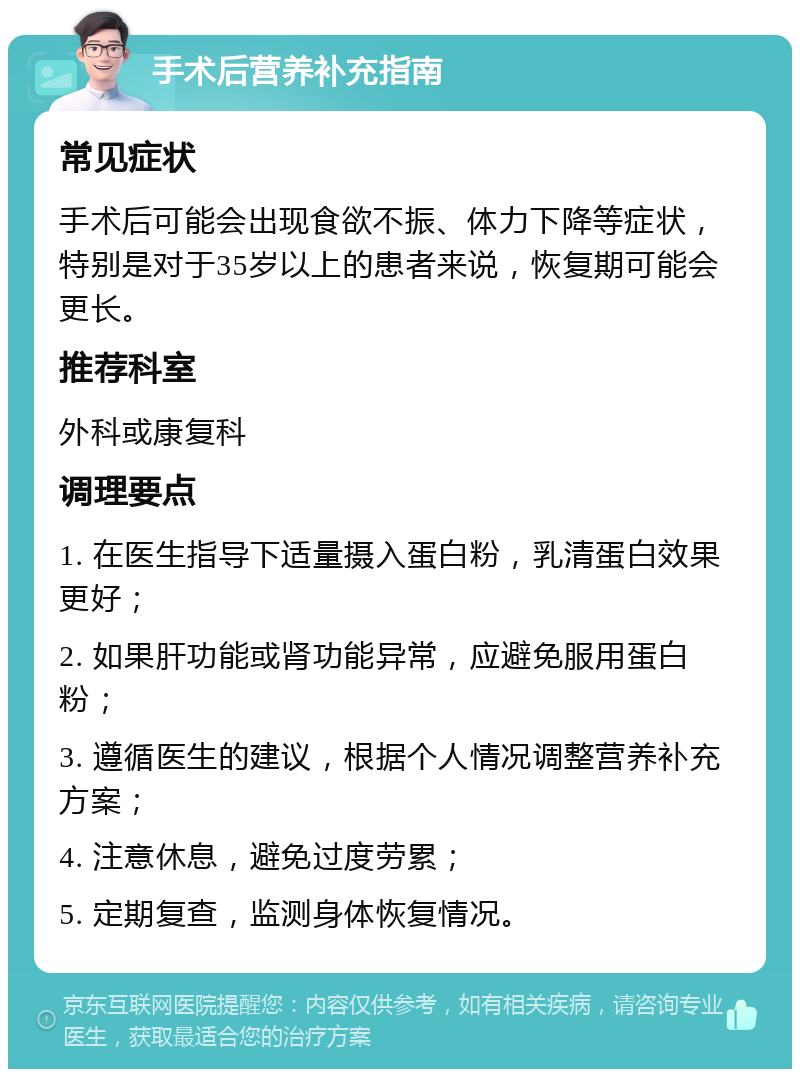 手术后营养补充指南

常见症状

手术后可能会出现食欲不振、体力下降等症状，特别是对于35岁以上的患者来说，恢复期可能会更长。

推荐科室

外科或康复科

调理要点

1. 在医生指导下适量摄入蛋白粉，乳清蛋白效果更好；

2. 如果肝功能或肾功能异常，应避免服用蛋白粉；

3. 遵循医生的建议，根据个人情况调整营养补充方案；

4. 注意休息，避免过度劳累；

5. 定期复查，监测身体恢复情况。

京东互联网医院提醒您：内容仅供参考，如有相关疾病，请咨询专业医生，获取最适合您的治疗方案